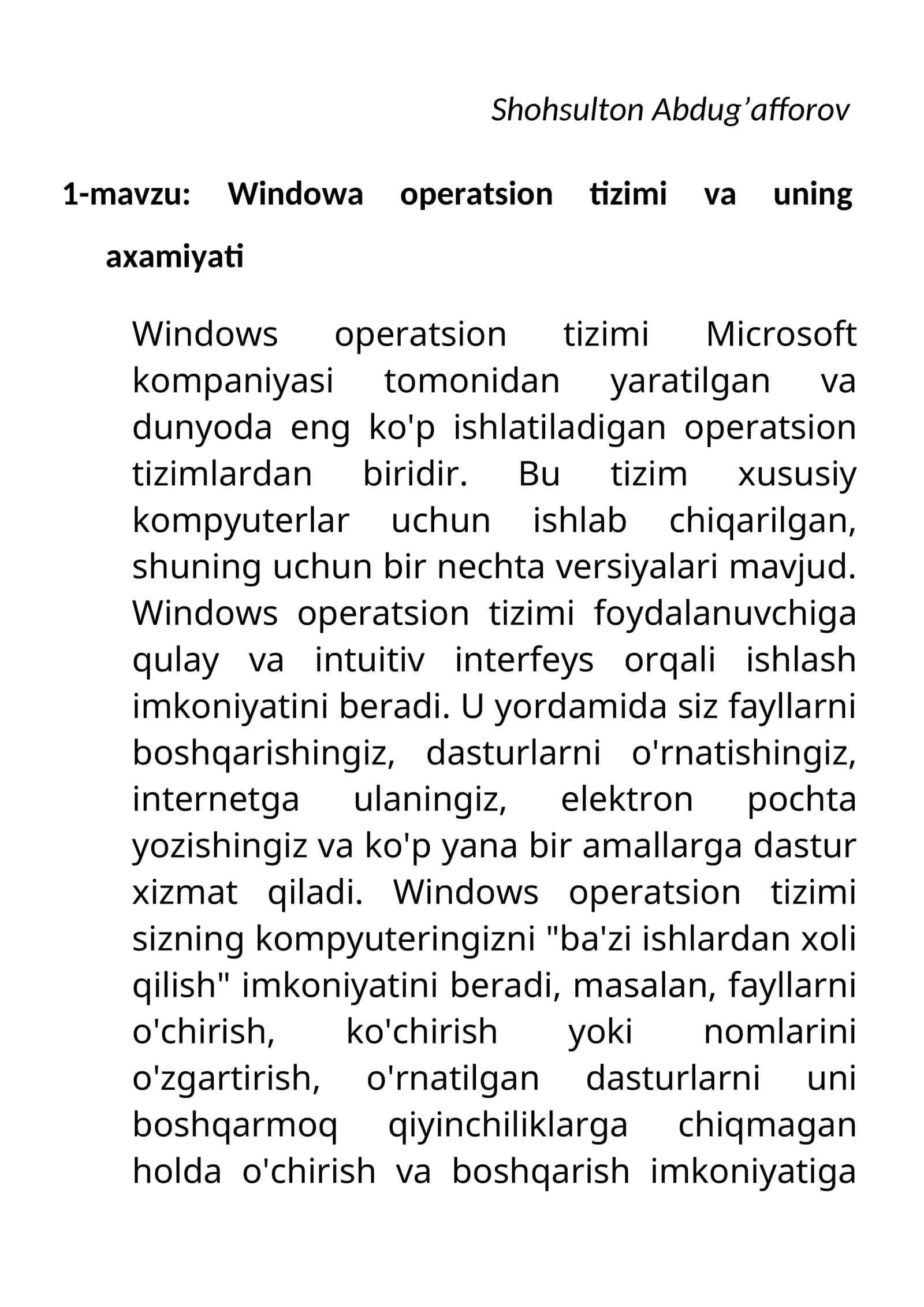 Shohsulton Abdug’afforov

1-mavzu: Windowa operatsion tizimi va uning axamiyati

Windows operatsion tizimi Microsoft kompaniyasi tomonidan yaratilgan va dunyoda eng ko'p ishlatiladigan operatsion tizimlardan biridir. Bu tizim xususiy kompyuterlar uchun ishlab chiqarilgan, shuning uchun bir nechta versiyalari mavjud. Windows operatsion tizimi foydalanuvchiga qulay va intuitiv interfeys orqali ishlash imkoniyatini beradi. U yordamida siz fayllarni boshqarishingiz, dasturlarni o'rnatishingiz, internetga ulaningiz, elektron pochta yozishingiz va ko'p yana bir amallarga dastur xizmat qiladi. Windows operatsion tizimi sizning kompyuteringizni "ba'zi ishlardan xoli qilish" imkoniyatini beradi, masalan, fayllarni o'chirish, ko'chirish yoki nomlarini o'zgartirish, o'rnatilgan dasturlarni uni boshqarmoq qiyinchiliklarga chiqmagan holda o'chirish va boshqarish imkoniyatiga